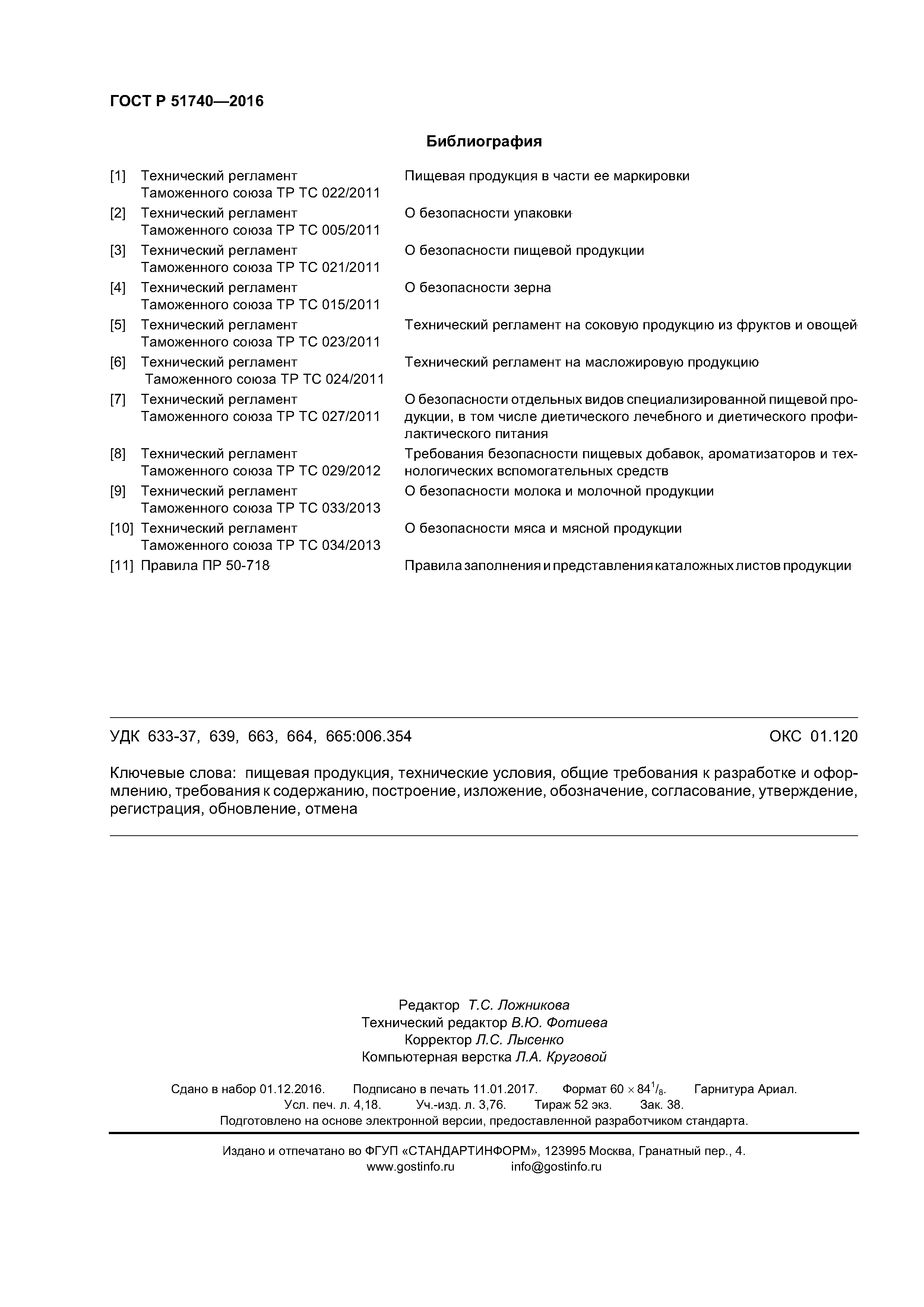 ГОСТ Р 51740—2016

Библиография

| | | |
|---|---|---|
| [1] | Технический регламент Таможенного союза ТР ТС 022/2011 | Пищевая продукция в части ее маркировки |
| [2] | Технический регламент Таможенного союза ТР ТС 005/2011 | О безопасности упаковки |
| [3] | Технический регламент Таможенного союза ТР ТС 021/2011 | О безопасности пищевой продукции |
| [4] | Технический регламент Таможенного союза ТР ТС 015/2011 | О безопасности зерна |
| [5] | Технический регламент Таможенного союза ТР ТС 023/2011 | Технический регламент на соковую продукцию из фруктов и овощей |
| [6] | Технический регламент Таможенного союза ТР ТС 024/2011 | Технический регламент на масложировую продукцию |
| [7] | Технический регламент Таможенного союза ТР ТС 027/2011 | О безопасности отдельных видов специализированной пищевой продукции, в том числе диетического лечебного и диетического профилактического питания |
| [8] | Технический регламент Таможенного союза ТР ТС 029/2012 | Требования безопасности пищевых добавок, ароматизаторов и технологических вспомогательных средств |
| [9] | Технический регламент Таможенного союза ТР ТС 033/2013 | О безопасности молока и молочной продукции |
| [10] | Технический регламент Таможенного союза ТР ТС 034/2013 | О безопасности мяса и мясной продукции |
| [11] | Правила ПР 50-718 | Правила заполнения и представления каталожных листов продукции |

УДК 633-37, 639, 663, 664, 665:006.354 ОКС 01.120

Ключевые слова: пищевая продукция, технические условия, общие требования к разработке и оформлению, требования к содержанию, построение, изложение, обозначение, согласование, утверждение, регистрация, обновление, отмена

Редактор Т.С. Ложникова
Технический редактор В.Ю. Фотиева
Корректор Л.С. Лысенко
Компьютерная верстка Л.А. Круговой

Сдано в набор 01.12.2016. Подписано в печать 11.01.2017. Формат $60 \times 84^1/_8$. Гарнитура Ариал.
Усл. печ. л. 4,18. Уч.-изд. л. 3,76. Тираж 52 экз. Зак. 38.
Подготовлено на основе электронной версии, предоставленной разработчиком стандарта.

Издано и отпечатано во ФГУП «СТАНДАРТИНФОРМ», 123995 Москва, Гранатный пер., 4.
www.gostinfo.ru info@gostinfo.ru